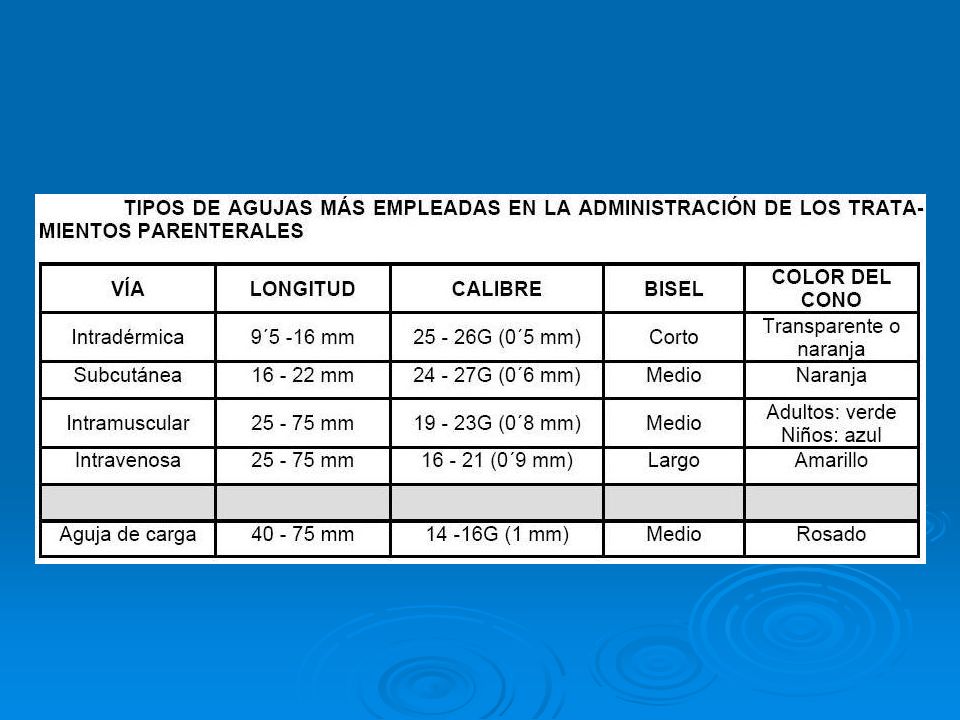 TIPOS DE AGUJAS MÁS EMPLEADAS EN LA ADMINISTRACIÓN DE LOS TRATAMIENTOS PARENTERALES

| VÍA | LONGITUD | CALIBRE | BISEL | COLOR DEL CONO |
|---|---|---|---|---|
| Intradérmica | 9´5 -16 mm | 25 - 26G (0´5 mm) | Corto | Transparente o naranja |
| Subcutánea | 16 - 22 mm | 24 - 27G (0´6 mm) | Medio | Naranja |
| Intramuscular | 25 - 75 mm | 19 - 23G (0´8 mm) | Medio | Adultos: verde Niños: azul |
| Intravenosa | 25 - 75 mm | 16 - 21 (0´9 mm) | Largo | Amarillo |
| | | | | |
| Aguja de carga | 40 - 75 mm | 14 -16G (1 mm) | Medio | Rosado |